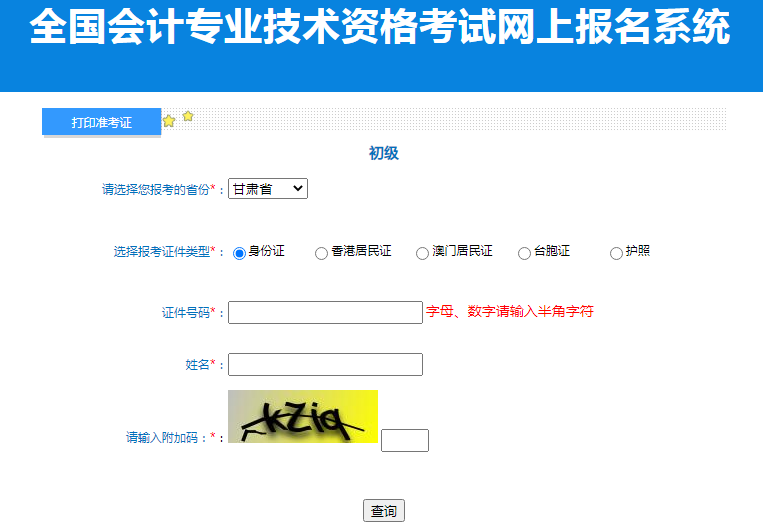 全国会计专业技术资格考试网上报名系统

打印准考证

初级

请选择您报考的省份*： 甘肃省

选择报考证件类型*： 身份证 香港居民证 澳门居民证 台胞证 护照

证件号码*： 字母、数字请输入半角字符

姓名*：

请输入附加码：*： kZiq

查询